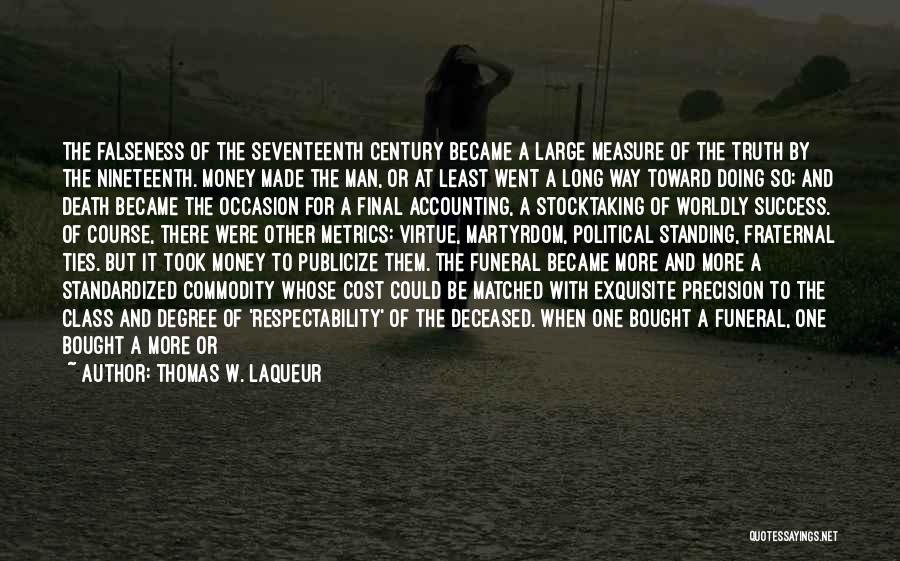 THE FALSENESS OF THE SEVENTEENTH CENTURY BECAME A LARGE MEASURE OF THE TRUTH BY THE NINETEENTH. MONEY MADE THE MAN, OR AT LEAST WENT A LONG WAY TOWARD DOING SO; AND DEATH BECAME THE OCCASION FOR A FINAL ACCOUNTING, A STOCKTAKING OF WORLDLY SUCCESS. OF COURSE, THERE WERE OTHER METRICS: VIRTUE, MARTYRDOM, POLITICAL STANDING, FRATERNAL TIES. BUT IT TOOK MONEY TO PUBLICIZE THEM. THE FUNERAL BECAME MORE AND MORE A STANDARDIZED COMMODITY WHOSE COST COULD BE MATCHED WITH EXQUISITE PRECISION TO THE CLASS AND DEGREE OF 'RESPECTABILITY' OF THE DECEASED. WHEN ONE BOUGHT A FUNERAL, ONE BOUGHT A MORE OR

~ AUTHOR: THOMAS W. LAQUEUR

QUOTESSAYINGS.NET